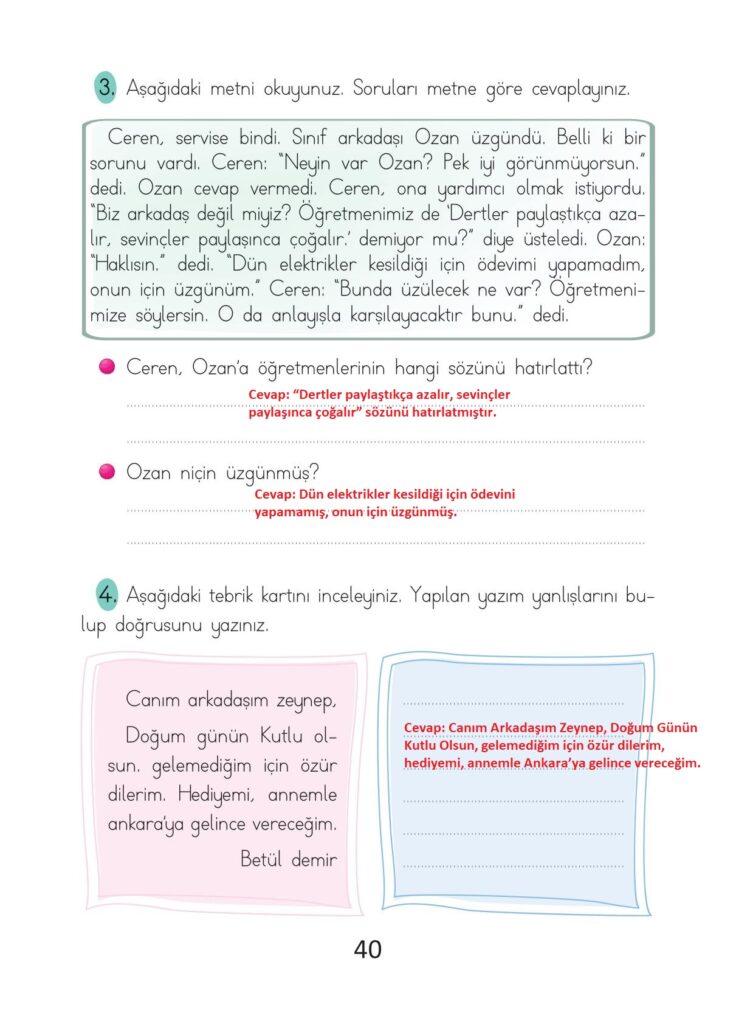 3. Aşağıdaki metni okuyunuz. Soruları metne göre cevaplayınız.

Ceren, servise bindi. Sınıf arkadaşı Ozan üzgündü. Belli ki bir sorunu vardı. Ceren: "Neyin var Ozan? Pek iyi görünmüyorsun." dedi. Ozan cevap vermedi. Ceren, ona yardımcı olmak istiyordu. "Biz arkadaş değil miyiz? Öğretmenimiz de 'Dertler paylaştıkça azalır, sevinçler paylaşınca çoğalır.' demiyor mu?" diye üsteledi. Ozan: "Haklısın." dedi. "Dün elektrikler kesildiği için ödevimi yapamadım, onun için üzgünüm." Ceren: "Bunda üzülecek ne var? Öğretmenimize söylersin. O da anlayışla karşılayacaktır bunu." dedi.

Ceren, Ozan'a öğretmenlerinin hangi sözünü hatırlattı?
Cevap: "Dertler paylaştıkça azalır, sevinçler paylaşınca çoğalır" sözünü hatırlatmıştır.

Ozan niçin üzgünmüş?
Cevap: Dün elektrikler kesildiği için ödevini yapamamış, onun için üzgünmüş.

4. Aşağıdaki tebrik kartını inceleyiniz. Yapılan yazım yanlışlarını bulup doğrusunu yazınız.

Canım arkadaşım zeynep,
Doğum günün Kutlu olsun. gelemediğim için özür dilerim. Hediyemi, annemle ankara'ya gelince vereceğim.
Betül demir

Cevap: Canım Arkadaşım Zeynep, Doğum Günün Kutlu Olsun, gelemediğim için özür dilerim, hediyemi, annemle Ankara'ya gelince vereceğim.

40